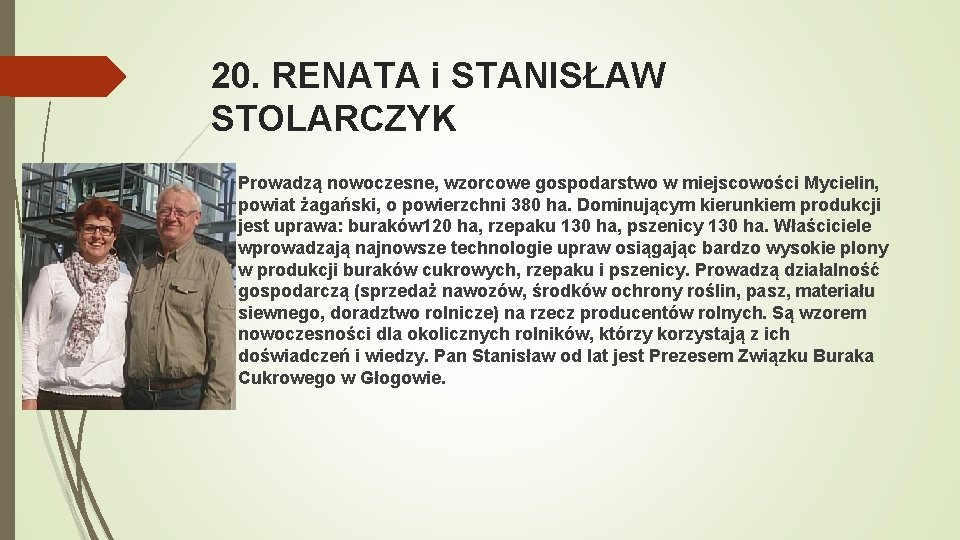 20. RENATA i STANISŁAW STOLARCZYK

Prowadzą nowoczesne, wzorcowe gospodarstwo w miejscowości Mycielin, powiat żagański, o powierzchni 380 ha. Dominującym kierunkiem produkcji jest uprawa: buraków120 ha, rzepaku 130 ha, pszenicy 130 ha. Właściciele wprowadzają najnowsze technologie upraw osiągając bardzo wysokie plony w produkcji buraków cukrowych, rzepaku i pszenicy. Prowadzą działalność gospodarczą (sprzedaż nawozów, środków ochrony roślin, pasz, materiału siewnego, doradztwo rolnicze) na rzecz producentów rolnych. Są wzorem nowoczesności dla okolicznych rolników, którzy korzystają z ich doświadczeń i wiedzy. Pan Stanisław od lat jest Prezesem Związku Buraka Cukrowego w Głogowie.